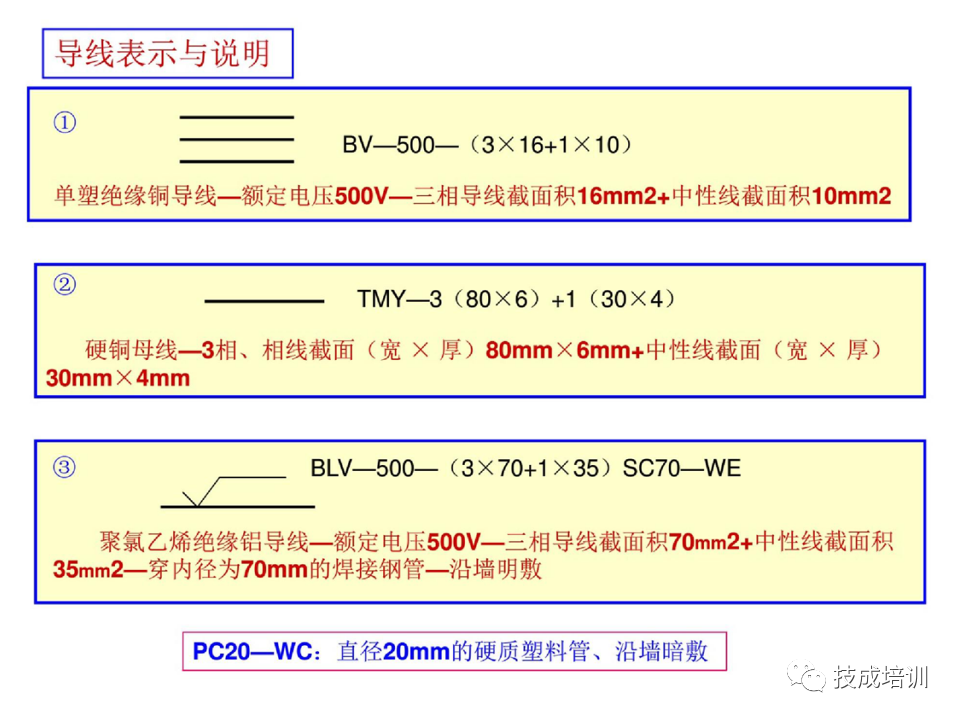 导线表示与说明

①

BV—500—（3×16+1×10）

单塑绝缘铜导线—额定电压500V—三相导线截面积16mm2+中性线截面积10mm2

②

TMY—3（80×6）+1（30×4）

硬铜母线—3相、相线截面（宽 × 厚）80mm×6mm+中性线截面（宽 × 厚）30mm×4mm

③

BLV—500—（3×70+1×35）SC70—WE

聚氯乙烯绝缘铝导线—额定电压500V—三相导线截面积70mm2+中性线截面积35mm2—穿内径为70mm的焊接钢管—沿墙明敷

PC20—WC：直径20mm的硬质塑料管、沿墙暗敷

技成培训